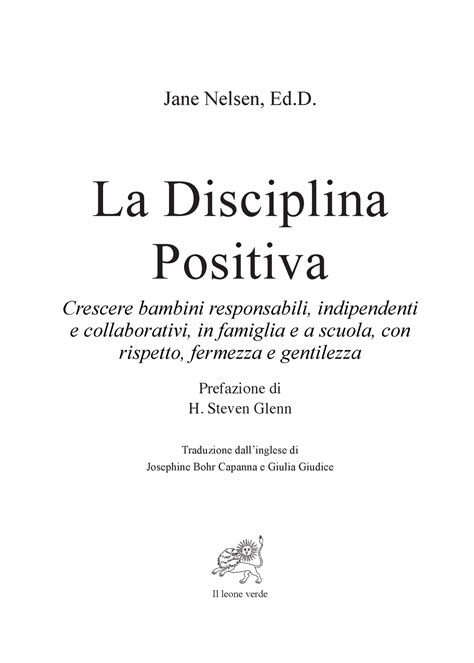 Jane Nelsen, Ed.D.

La Disciplina Positiva

Crescere bambini responsabili, indipendenti e collaborativi, in famiglia e a scuola, con rispetto, fermezza e gentilezza

Prefazione di
H. Steven Glenn

Traduzione dall'inglese di
Josephine Bohr Capanna e Giulia Giudice

Il leone verde